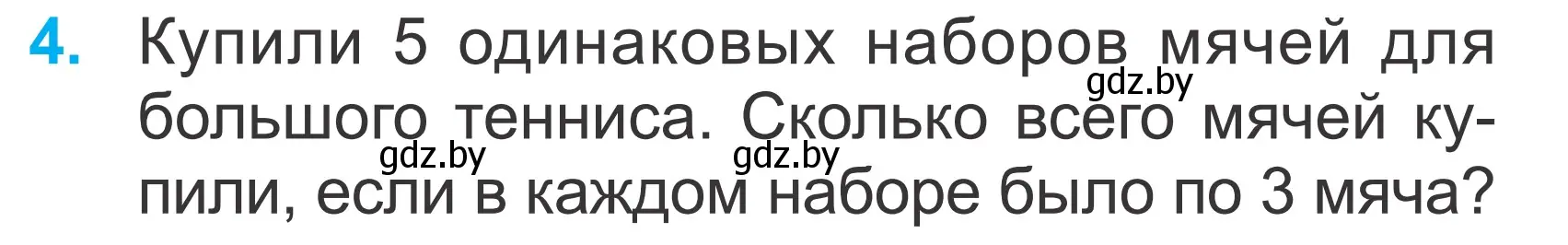 4. Купили 5 одинаковых наборов мячей для большого тенниса. Сколько всего мячей купили, если в каждом наборе было по 3 мяча?

gdz.by
gdz.by
gdz.by